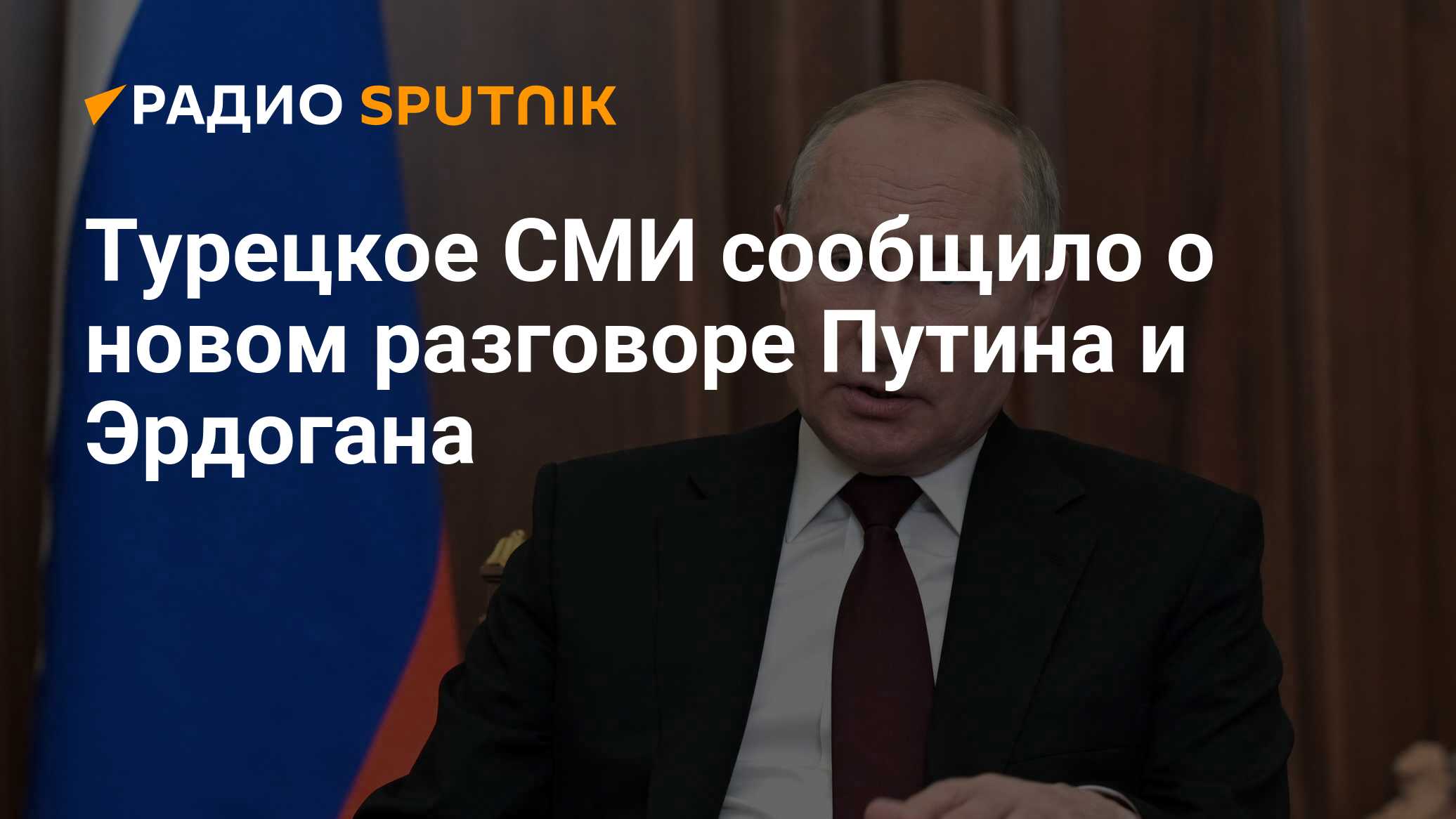 РАДИО SPUTNIK

Турецкое СМИ сообщило о новом разговоре Путина и Эрдогана